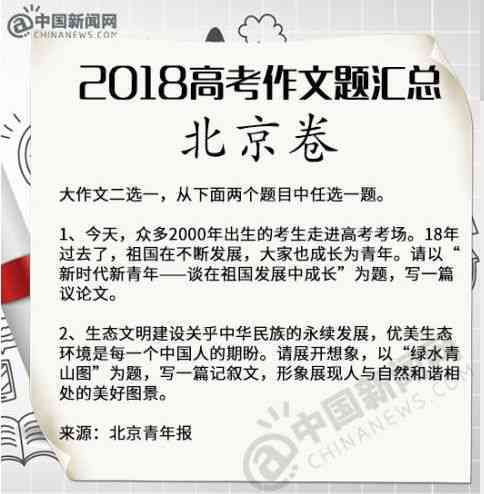 中国新闻网
CHINANEWS.COM

2018高考作文题汇总
北京卷

大作文二选一，从下面两个题目中任选一题。

1、今天，众多2000年出生的考生走进高考考场。18年过去了，祖国在不断发展，大家也成长为青年。请以“新时代新青年——谈在祖国发展中成长”为题，写一篇议论文。

2、生态文明建设关乎中华民族的永续发展，优美生态环境是每一个中国人的期盼。请展开想象，以“绿水青山图”为题，写一篇记叙文，形象展现人与自然和谐相处的美好图景。

来源：北京青年报

中国新闻网
CHINANEWS.COM